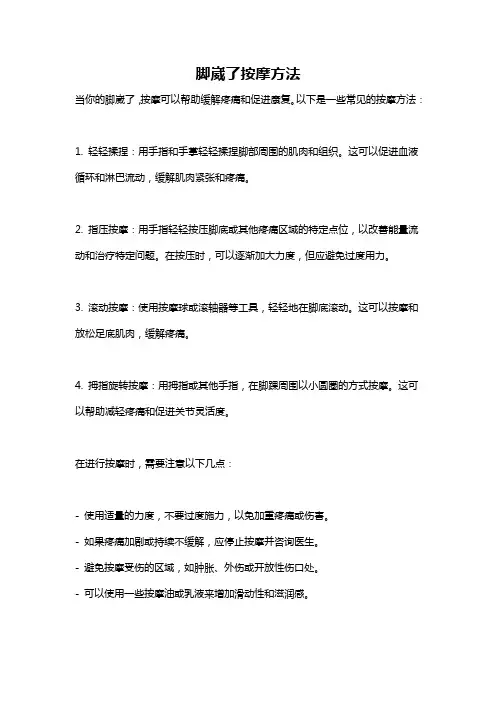 脚崴了按摩方法

当你的脚崴了,按摩可以帮助缓解疼痛和促进康复。以下是一些常见的按摩方法：

1. 轻轻揉捏：用手指和手掌轻轻揉捏脚部周围的肌肉和组织。这可以促进血液循环和淋巴流动，缓解肌肉紧张和疼痛。

2. 指压按摩：用手指轻轻按压脚底或其他疼痛区域的特定点位，以改善能量流动和治疗特定问题。在按压时，可以逐渐加大力度，但应避免过度用力。

3. 滚动按摩：使用按摩球或滚轴器等工具，轻轻地在脚底滚动。这可以按摩和放松足底肌肉，缓解疼痛。

4. 拇指旋转按摩：用拇指或其他手指，在脚踝周围以小圆圈的方式按摩。这可以帮助减轻疼痛和促进关节灵活度。

在进行按摩时，需要注意以下几点：

- 使用适量的力度，不要过度施力，以免加重疼痛或伤害。
- 如果疼痛加剧或持续不缓解，应停止按摩并咨询医生。
- 避免按摩受伤的区域，如肿胀、外伤或开放性伤口处。
- 可以使用一些按摩油或乳液来增加滑动性和滋润感。